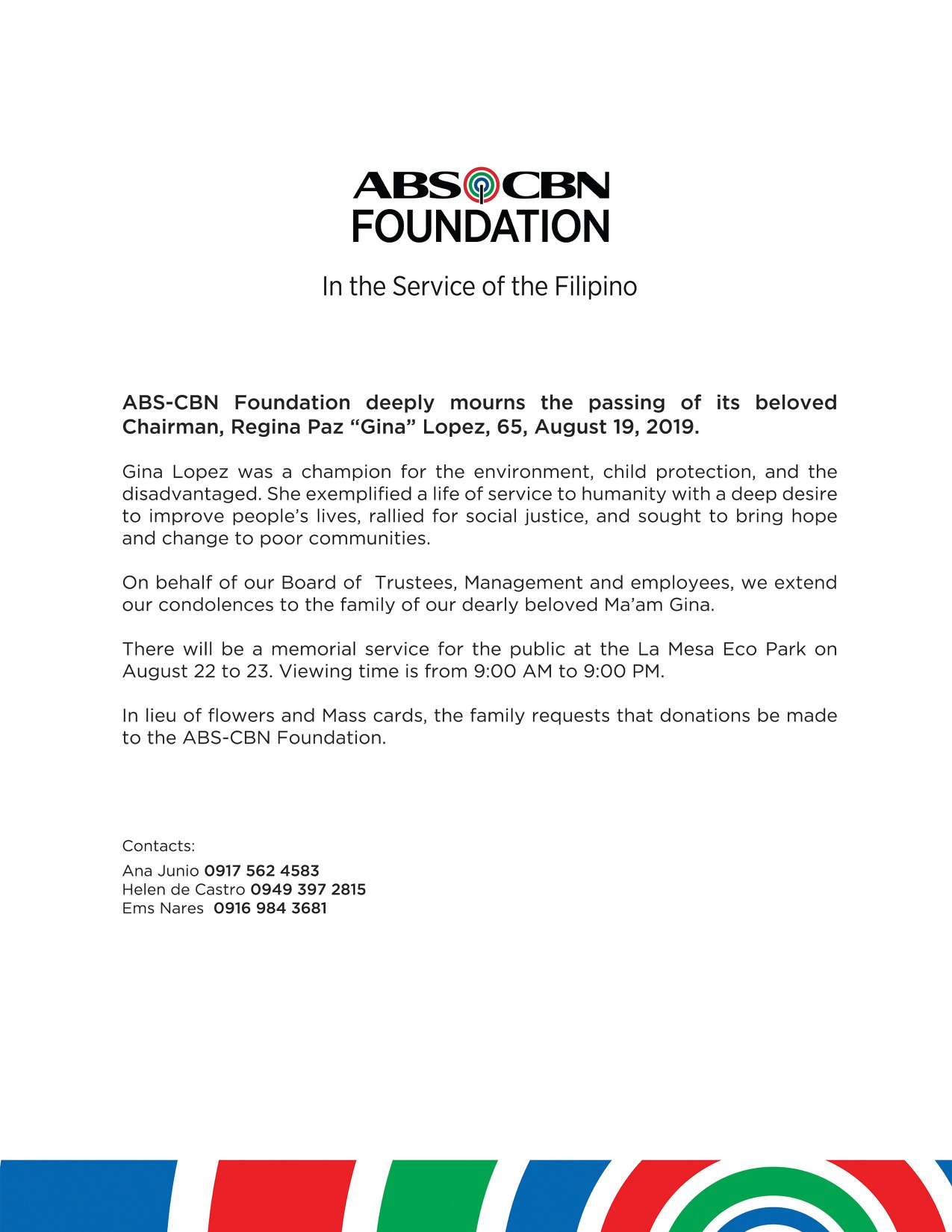 ABS CBN
FOUNDATION

In the Service of the Filipino

ABS-CBN Foundation deeply mourns the passing of its beloved Chairman, Regina Paz “Gina” Lopez, 65, August 19, 2019.

Gina Lopez was a champion for the environment, child protection, and the disadvantaged. She exemplified a life of service to humanity with a deep desire to improve people’s lives, rallied for social justice, and sought to bring hope and change to poor communities.

On behalf of our Board of Trustees, Management and employees, we extend our condolences to the family of our dearly beloved Ma’am Gina.

There will be a memorial service for the public at the La Mesa Eco Park on August 22 to 23. Viewing time is from 9:00 AM to 9:00 PM.

In lieu of flowers and Mass cards, the family requests that donations be made to the ABS-CBN Foundation.

Contacts:
Ana Junio 0917 562 4583
Helen de Castro 0949 397 2815
Ems Nares 0916 984 3681